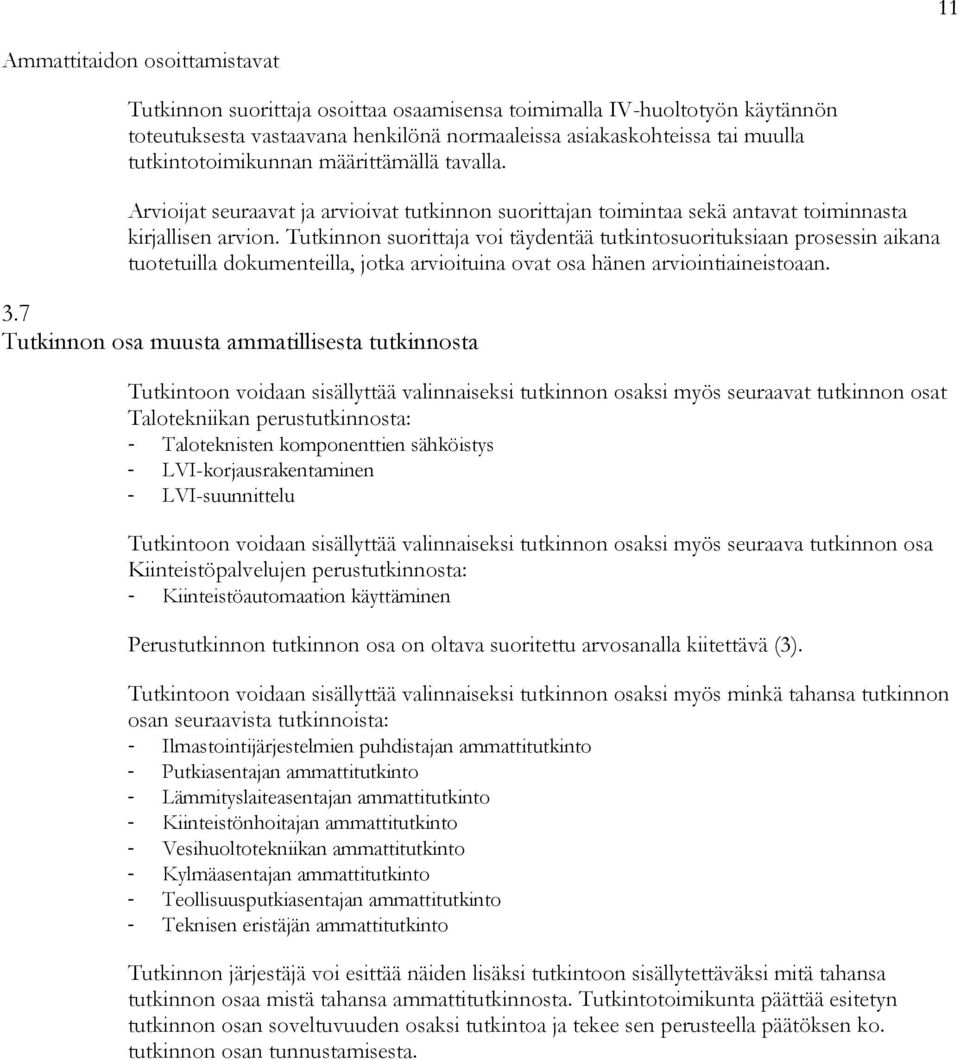 11

Ammattitaidon osoittamistavat

Tutkinnon suorittaja osoittaa osaamisensa toimimalla IV-huoltotyön käytännön toteutuksesta vastaavana henkilönä normaaleissa asiakaskohteissa tai muulla tutkintotoimikunnan määrittämällä tavalla.

Arvioijat seuraavat ja arvioivat tutkinnon suorittajan toimintaa sekä antavat toiminnasta kirjallisen arvion. Tutkinnon suorittaja voi täydentää tutkintosuorituksiaan prosessin aikana tuotetuilla dokumenteilla, jotka arvioituina ovat osa hänen arviointiaineistoaan.

3.7
Tutkinnon osa muusta ammatillisesta tutkinnosta

Tutkintoon voidaan sisällyttää valinnaiseksi tutkinnon osaksi myös seuraavat tutkinnon osat Talotekniikan perustutkinnosta:
- Taloteknisten komponenttien sähköistys
- LVI-korjausrakentaminen
- LVI-suunnittelu

Tutkintoon voidaan sisällyttää valinnaiseksi tutkinnon osaksi myös seuraava tutkinnon osa Kiinteistöpalvelujen perustutkinnosta:
- Kiinteistöautomaation käyttäminen

Perustutkinnon tutkinnon osa on oltava suoritettu arvosanalla kiitettävä (3).

Tutkintoon voidaan sisällyttää valinnaiseksi tutkinnon osaksi myös minkä tahansa tutkinnon osan seuraavista tutkinnoista:
- Ilmastointijärjestelmien puhdistajan ammattitutkinto
- Putkiasentajan ammattitutkinto
- Lämmityslaiteasentajan ammattitutkinto
- Kiinteistönhoitajan ammattitutkinto
- Vesihuoltotekniikan ammattitutkinto
- Kylmäasentajan ammattitutkinto
- Teollisuusputkiasentajan ammattitutkinto
- Teknisen eristäjän ammattitutkinto

Tutkinnon järjestäjä voi esittää näiden lisäksi tutkintoon sisällytettäväksi mitä tahansa tutkinnon osaa mistä tahansa ammattitutkinnosta. Tutkintotoimikunta päättää esitetyn tutkinnon osan soveltuvuuden osaksi tutkintoa ja tekee sen perusteella päätöksen ko. tutkinnon osan tunnustamisesta.